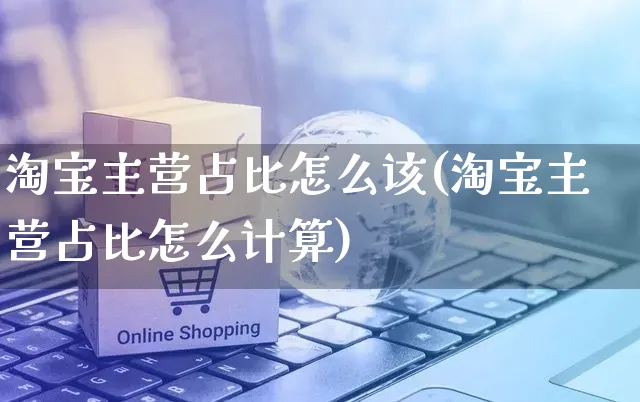 淘宝主营占比怎么该(淘宝主营占比怎么计算)

Online Shopping